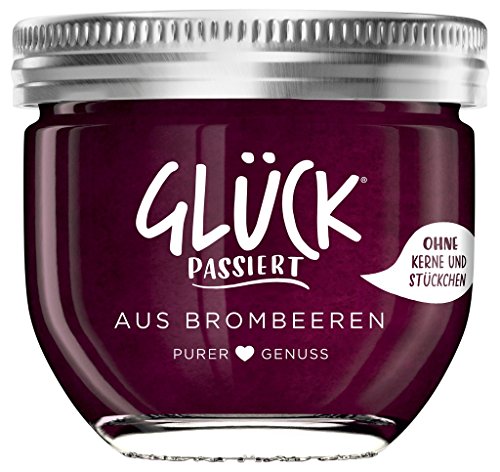 GLÜCK®
PASSIERT

OHNE KERNE UND STÜCKCHEN

AUS BROMBEEREN

PURER GENUSS